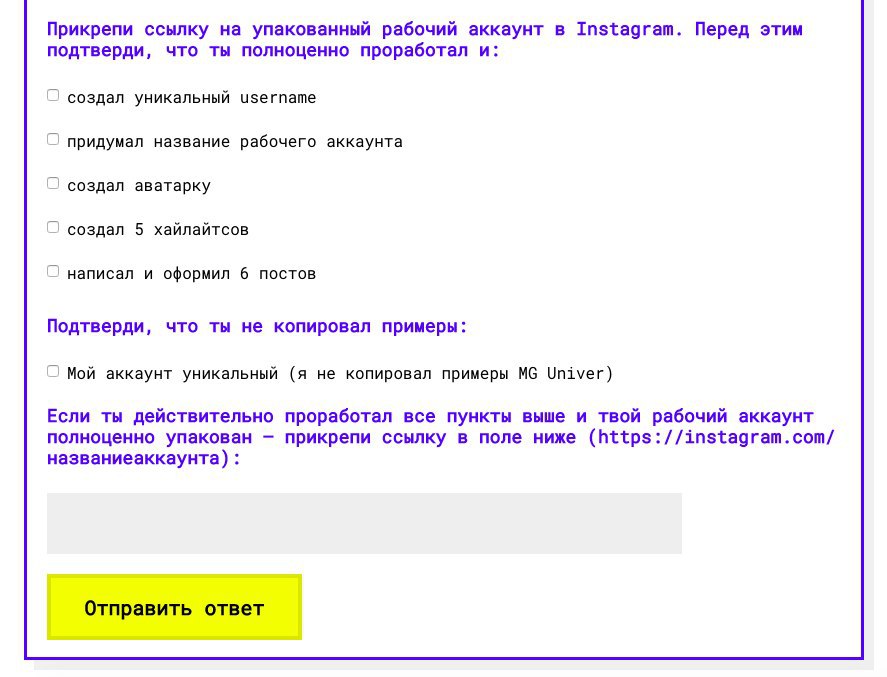 Прикрепи ссылку на упакованный рабочий аккаунт в Instagram. Перед этим подтверди, что ты полноценно проработал и:

создал уникальный username

придумал название рабочего аккаунта

создал аватарку

создал 5 хайлайтсов

написал и оформил 6 постов

Подтверди, что ты не копировал примеры:

Мой аккаунт уникальный (я не копировал примеры MG Univer)

Если ты действительно проработал все пункты выше и твой рабочий аккаунт полноценно упакован — прикрепи ссылку в поле ниже (https://instagram.com/названиеаккаунта):

Отправить ответ